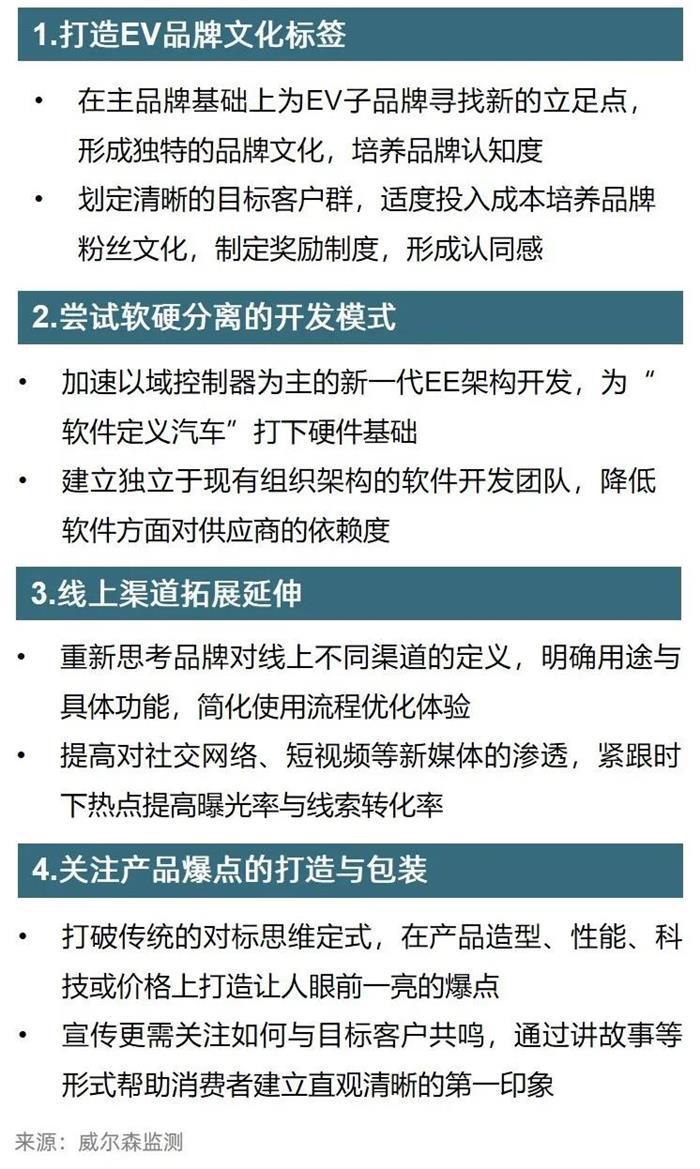 1.打造EV品牌文化标签

• 在主品牌基础上为EV子品牌寻找新的立足点，形成独特的品牌文化，培养品牌认知度
• 划定清晰的目标客户群，适度投入成本培养品牌粉丝文化，制定奖励制度，形成认同感

2.尝试软硬分离的开发模式

• 加速以域控制器为主的新一代EE架构开发，为“软件定义汽车”打下硬件基础
• 建立独立于现有组织架构的软件开发团队，降低软件方面对供应商的依赖度

3.线上渠道拓展延伸

• 重新思考品牌对线上不同渠道的定义，明确用途与具体功能，简化使用流程优化体验
• 提高对社交网络、短视频等新媒体的渗透，紧跟时下热点提高曝光率与线索转化率

4.关注产品爆点的打造与包装

• 打破传统的对标思维定式，在产品造型、性能、科技或价格上打造让人眼前一亮的爆点
• 宣传更需关注如何与目标客户共鸣，通过讲故事等形式帮助消费者建立直观清晰的第一印象

来源：威尔森监测